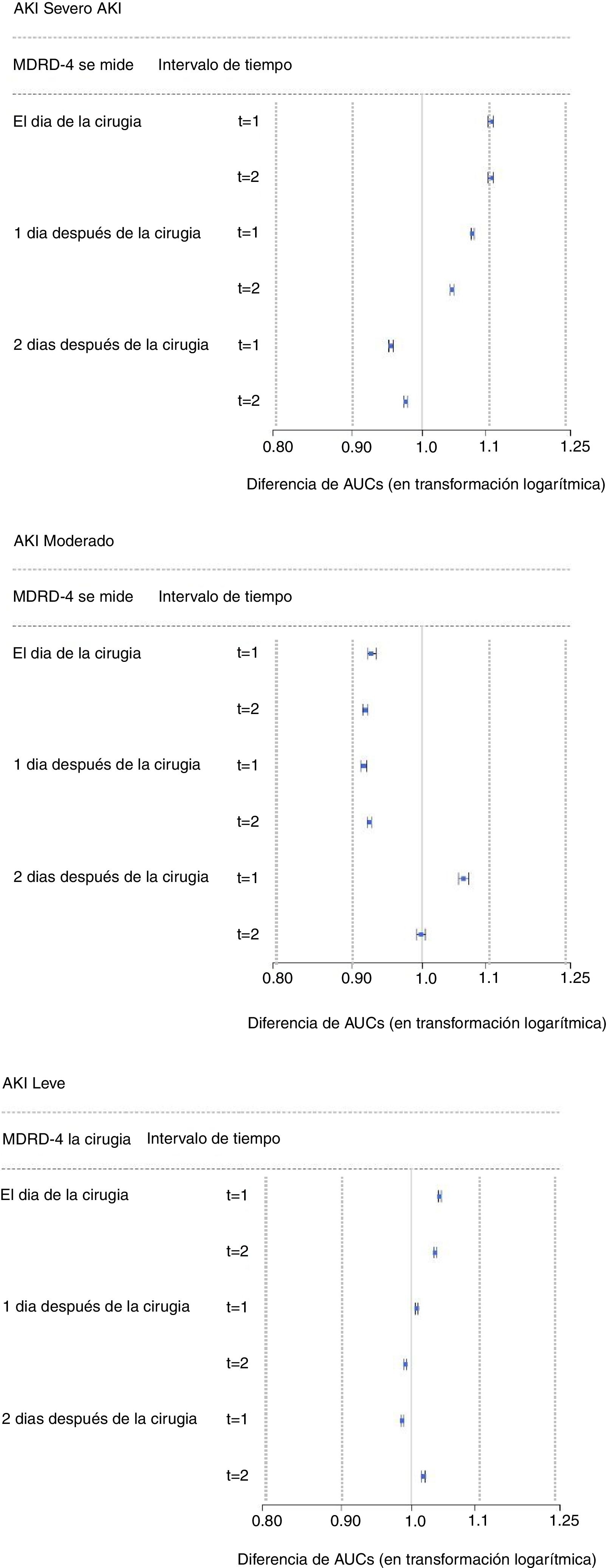 AKI Severo AKI

MDRD-4 se mide Intervalo de tiempo

El dia de la cirugia t=1

t=2

1 dia después de la cirugia t=1

t=2

2 dias después de la cirugia t=1

t=2

0.80 0.90 1.0 1.1 1.25

Diferencia de AUCs (en transformación logarítmica)

AKI Moderado

MDRD-4 se mide Intervalo de tiempo

El dia de la cirugia t=1

t=2

1 dia después de la cirugia t=1

t=2

2 dias después de la cirugia t=1

t=2

0.80 0.90 1.0 1.1 1.25

Diferencia de AUCs (en transformación logarítmica)

AKI Leve

MDRD-4 la cirugia Intervalo de tiempo

El dia de la cirugia t=1

t=2

1 dia después de la cirugia t=1

t=2

2 dias después de la cirugia t=1

t=2

0.80 0.90 1.0 1.1 1.25

Diferencia de AUCs (en transformación logarítmica)